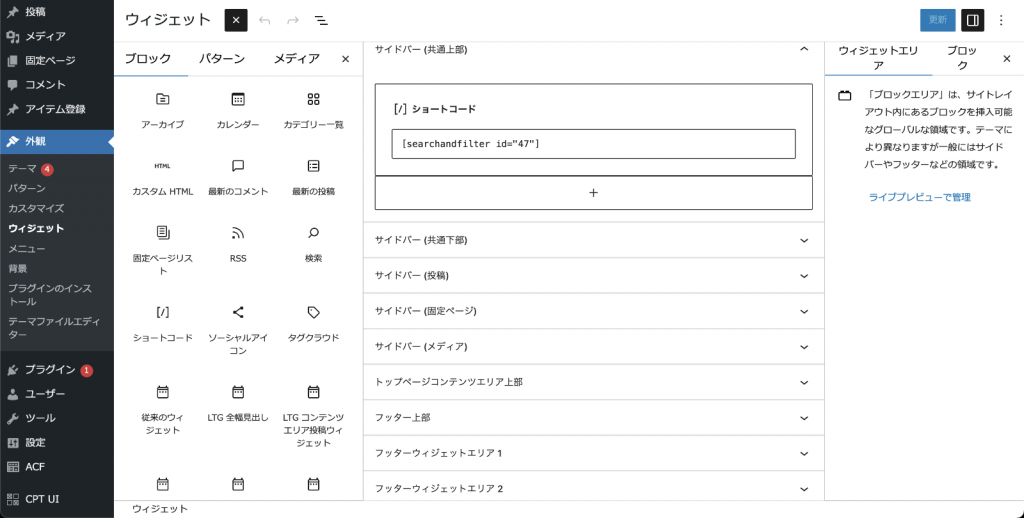 投稿
メディア
固定ページ
コメント
アイテム登録
外観
テーマ 4
パターン
カスタマイズ
ウィジェット
メニュー
背景
プラグインのインストール
テーマファイルエディター
プラグイン 1
ユーザー
ツール
設定
ACF
CPT UI

ウィジェット

更新

ブロック　パターン　メディア

アーカイブ　カレンダー　カテゴリー一覧
HTML
カスタム HTML　最新のコメント　最新の投稿
固定ページリスト　RSS　検索
[/]
ショートコード　ソーシャルアイコン　タグクラウド
従来のウィジェット　LTG 全幅見出し　LTG コンテンツエリア投稿ウィジェット

サイドバー (共通上部)
[/] ショートコード
[searchandfilter id="47"]
+
サイドバー (共通下部)
サイドバー (投稿)
サイドバー (固定ページ)
サイドバー (メディア)
トップページコンテンツエリア上部
フッター上部
フッターウィジェットエリア 1
フッターウィジェットエリア 2

ウィジェットエリア　ブロック
「ブロックエリア」は、サイトレイアウト内にあるブロックを挿入可能なグローバルな領域です。テーマにより異なりますが一般にはサイドバーやフッターなどの領域です。
ライブプレビューで管理

ウィジェット